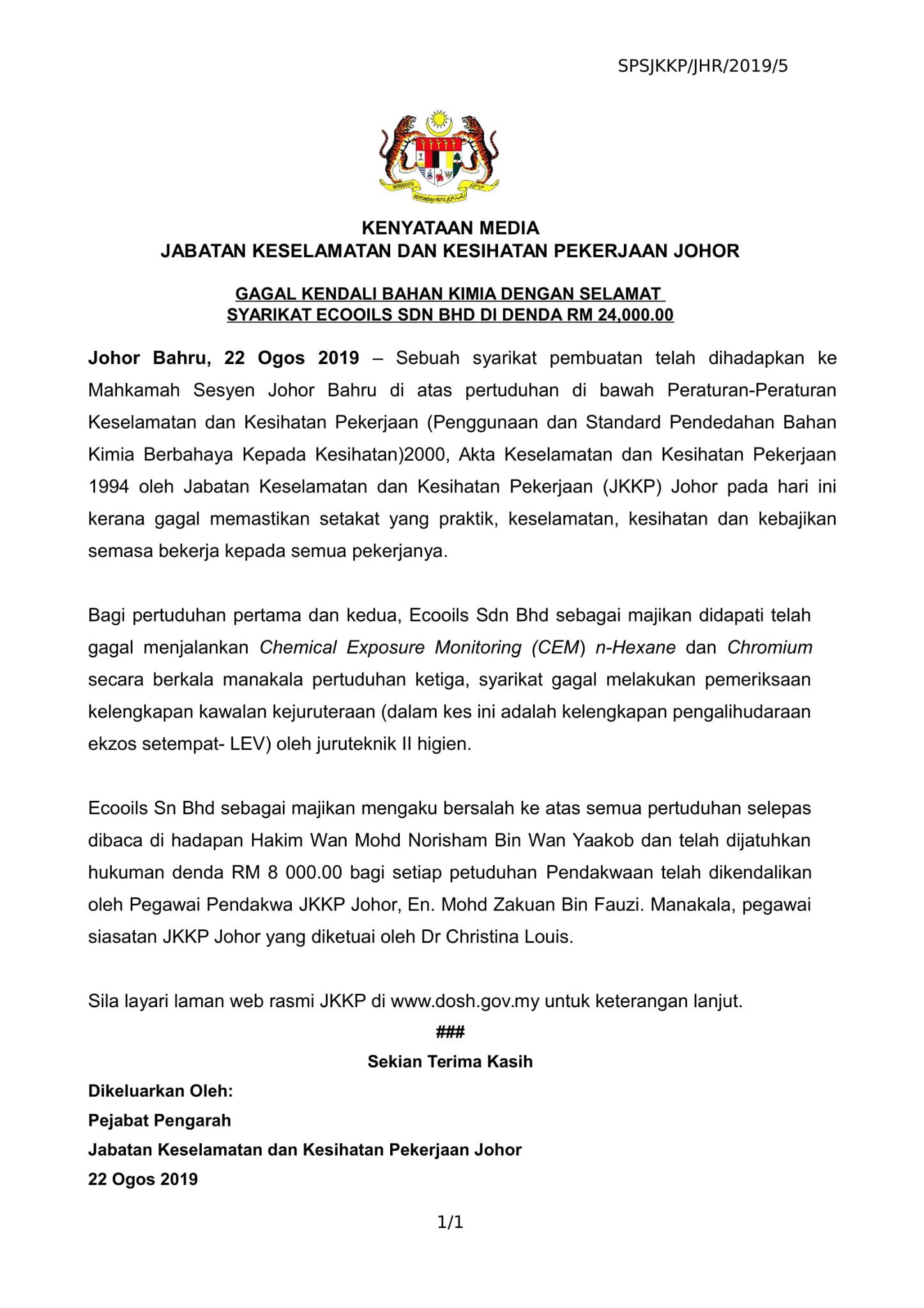 SPSJKKP/JHR/2019/5

BERSEKUTU BERTAMBAH MUTU

KENYATAAN MEDIA
JABATAN KESELAMATAN DAN KESIHATAN PEKERJAAN JOHOR

GAGAL KENDALI BAHAN KIMIA DENGAN SELAMAT
SYARIKAT ECOOILS SDN BHD DI DENDA RM 24,000.00

Johor Bahru, 22 Ogos 2019 – Sebuah syarikat pembuatan telah dihadapkan ke Mahkamah Sesyen Johor Bahru di atas pertuduhan di bawah Peraturan-Peraturan Keselamatan dan Kesihatan Pekerjaan (Penggunaan dan Standard Pendedahan Bahan Kimia Berbahaya Kepada Kesihatan)2000, Akta Keselamatan dan Kesihatan Pekerjaan 1994 oleh Jabatan Keselamatan dan Kesihatan Pekerjaan (JKKP) Johor pada hari ini kerana gagal memastikan setakat yang praktik, keselamatan, kesihatan dan kebajikan semasa bekerja kepada semua pekerjanya.

Bagi pertuduhan pertama dan kedua, Ecooils Sdn Bhd sebagai majikan didapati telah gagal menjalankan Chemical Exposure Monitoring (CEM) n-Hexane dan Chromium secara berkala manakala pertuduhan ketiga, syarikat gagal melakukan pemeriksaan kelengkapan kawalan kejuruteraan (dalam kes ini adalah kelengkapan pengalihudaraan ekzos setempat- LEV) oleh juruteknik II higien.

Ecooils Sn Bhd sebagai majikan mengaku bersalah ke atas semua pertuduhan selepas dibaca di hadapan Hakim Wan Mohd Norisham Bin Wan Yaakob dan telah dijatuhkan hukuman denda RM 8 000.00 bagi setiap petuduhan Pendakwaan telah dikendalikan oleh Pegawai Pendakwa JKKP Johor, En. Mohd Zakuan Bin Fauzi. Manakala, pegawai siasatan JKKP Johor yang diketuai oleh Dr Christina Louis.

Sila layari laman web rasmi JKKP di www.dosh.gov.my untuk keterangan lanjut.

###

Sekian Terima Kasih

Dikeluarkan Oleh:
Pejabat Pengarah
Jabatan Keselamatan dan Kesihatan Pekerjaan Johor
22 Ogos 2019

1/1